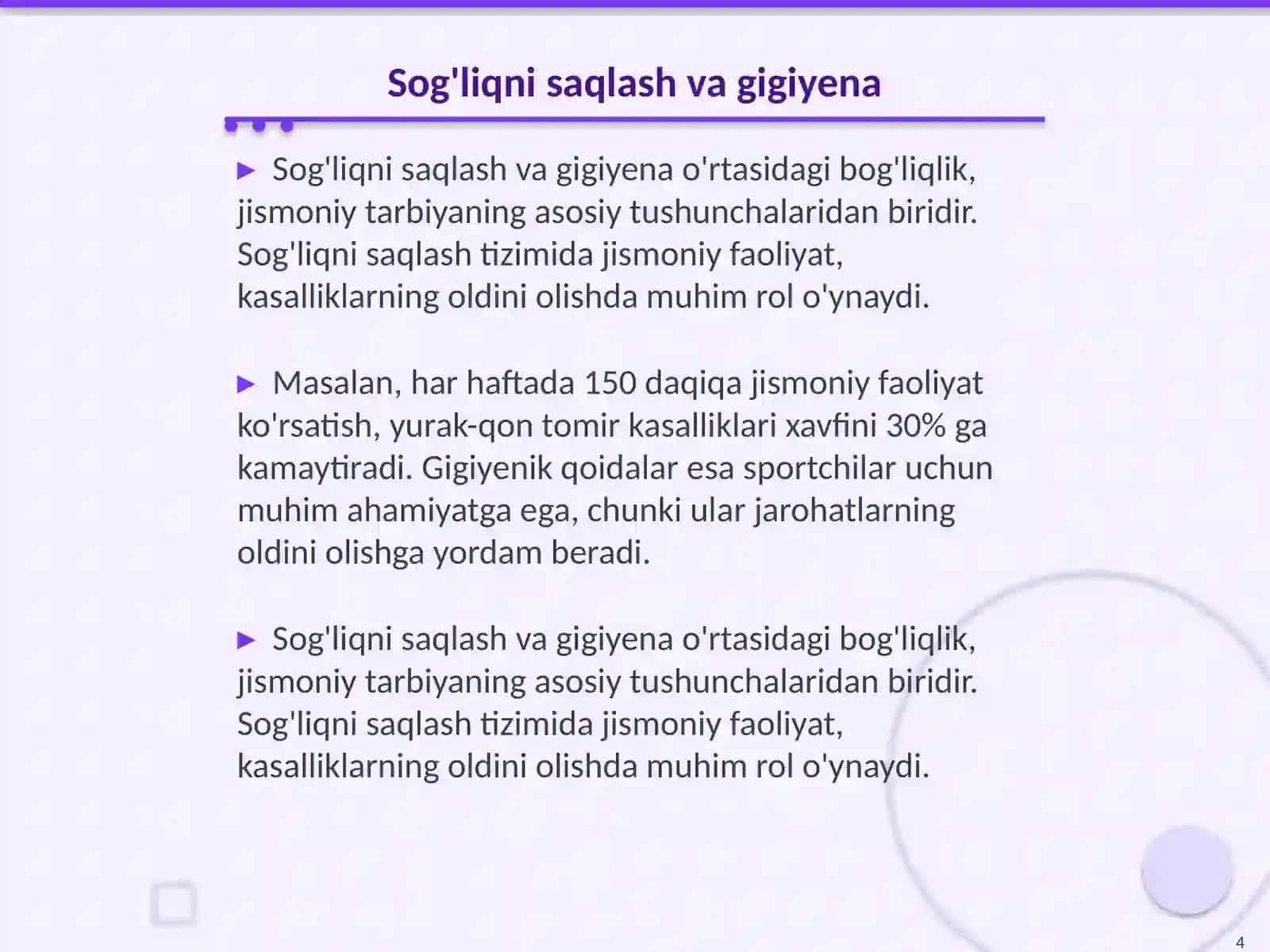 Sog'liqni saqlash va gigiyena

▶ Sog'liqni saqlash va gigiyena o'rtasidagi bog'liqlik, jismoniy tarbiyaning asosiy tushunchalaridan biridir. Sog'liqni saqlash tizimida jismoniy faoliyat, kasalliklarning oldini olishda muhim rol o'ynaydi.

▶ Masalan, har haftada 150 daqiqa jismoniy faoliyat ko'rsatish, yurak-qon tomir kasalliklari xavfini 30% ga kamaytiradi. Gigiyenik qoidalar esa sportchilar uchun muhim ahamiyatga ega, chunki ular jarohatlarning oldini olishga yordam beradi.

▶ Sog'liqni saqlash va gigiyena o'rtasidagi bog'liqlik, jismoniy tarbiyaning asosiy tushunchalaridan biridir. Sog'liqni saqlash tizimida jismoniy faoliyat, kasalliklarning oldini olishda muhim rol o'ynaydi.

4